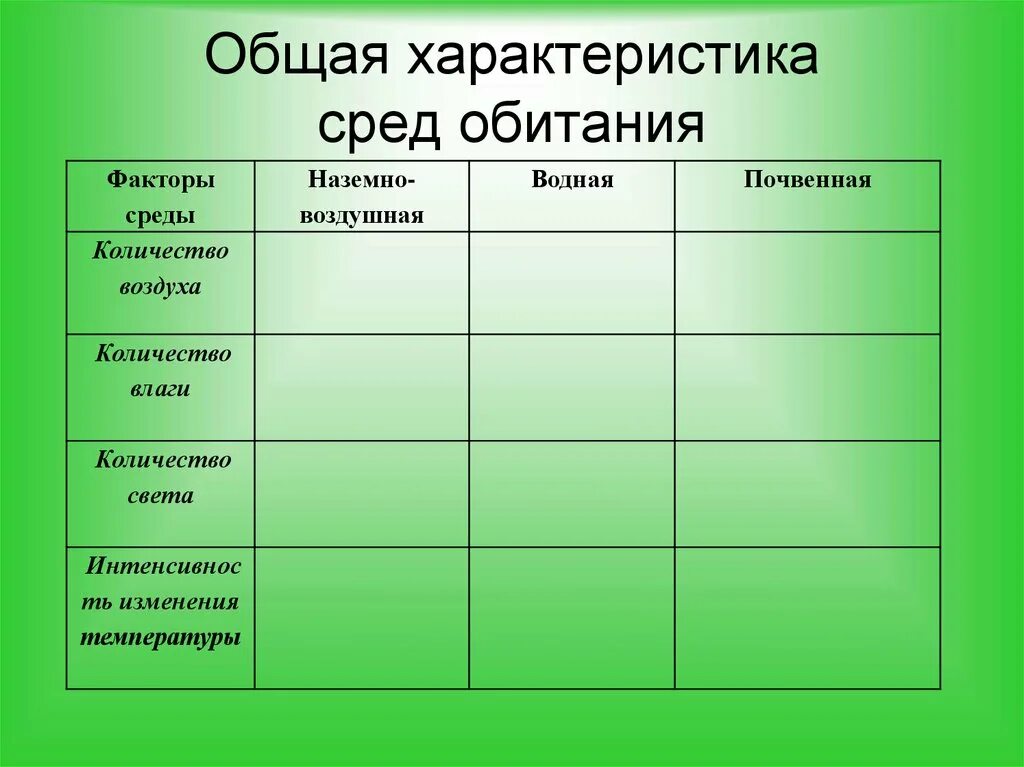 Общая характеристика сред обитания

| Факторы среды | Наземно-воздушная | Водная | Почвенная |
|---|---|---|---|
| Количество воздуха | | | |
| Количество влаги | | | |
| Количество света | | | |
| Интенсивность изменения температуры | | | |